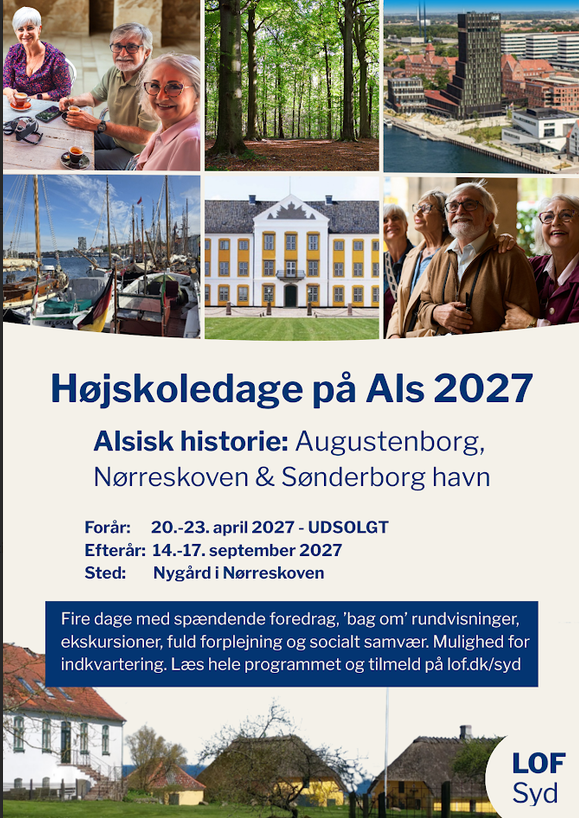 Højskoledage på Als 2027

Alsisk historie: Augustenborg, Nørreskoven & Sønderborg havn

Forår: 20.-23. april 2027 - UDSOLGT
Efterår: 14.-17. september 2027
Sted: Nygård i Nørreskoven

Fire dage med spændende foredrag, 'bag om' rundvisninger, ekskursioner, fuld forplejning og socialt samvær. Mulighed for indkvartering. Læs hele programmet og tilmeld på lof.dk/syd

LOF
Syd